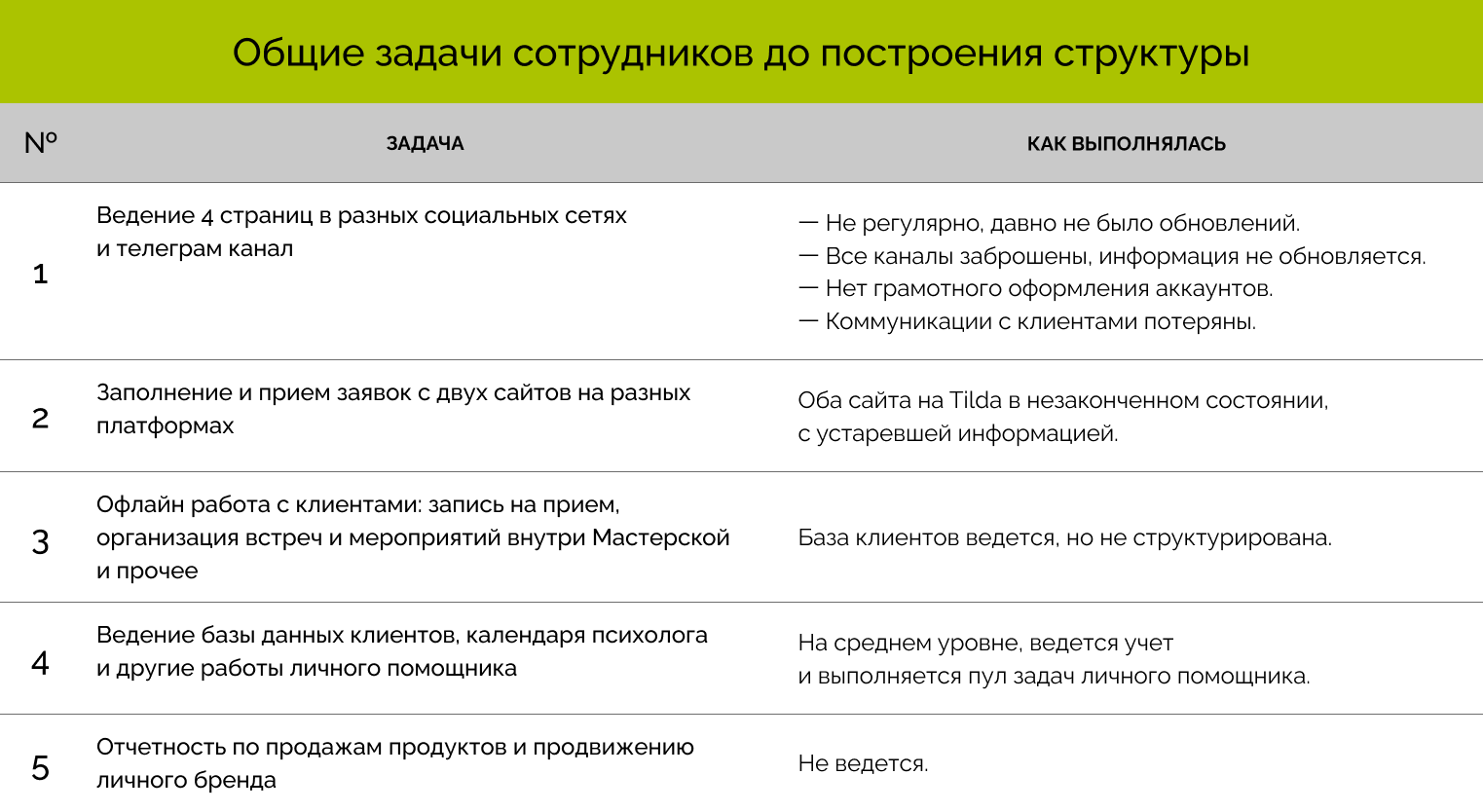 Общие задачи сотрудников до построения структуры

| № | ЗАДАЧА | КАК ВЫПОЛНЯЛАСЬ |
|---|---|---|
| 1 | Ведение 4 страниц в разных социальных сетях и телеграм канал | — Не регулярно, давно не было обновлений. — Все каналы заброшены, информация не обновляется. — Нет грамотного оформления аккаунтов. — Коммуникации с клиентами потеряны. |
| 2 | Заполнение и прием заявок с двух сайтов на разных платформах | Оба сайта на Tilda в незаконченном состоянии, с устаревшей информацией. |
| 3 | Офлайн работа с клиентами: запись на прием, организация встреч и мероприятий внутри Мастерской и прочее | База клиентов ведется, но не структурирована. |
| 4 | Ведение базы данных клиентов, календаря психолога и другие работы личного помощника | На среднем уровне, ведется учет и выполняется пул задач личного помощника. |
| 5 | Отчетность по продажам продуктов и продвижению личного бренда | Не ведется. |